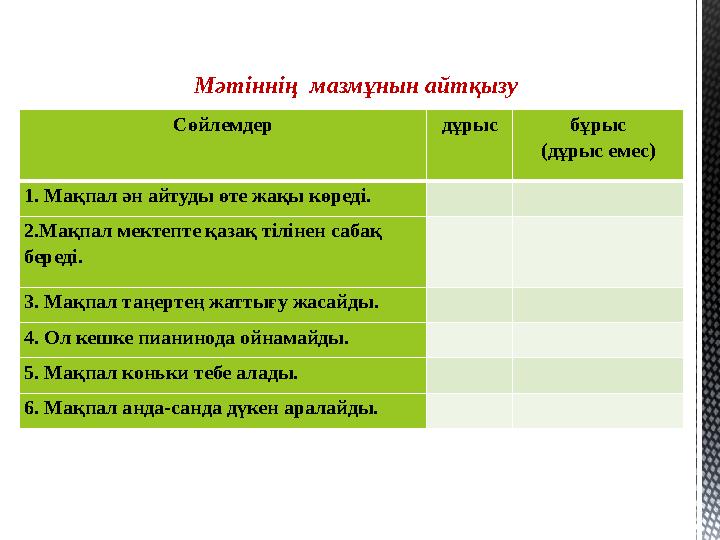 Мәтіннің мазмұнын айтқызу

| Сөйлемдер | дұрыс | бұрыс (дұрыс емес) |
|---|---|---|
| 1. Мақпал ән айтуды өте жақы көреді. | | |
| 2.Мақпал мектепте қазақ тілінен сабақ береді. | | |
| 3. Мақпал таңертең жаттығу жасайды. | | |
| 4. Ол кешке пианинода ойнамайды. | | |
| 5. Мақпал коньки тебе алады. | | |
| 6. Мақпал анда-санда дүкен аралайды. | | |